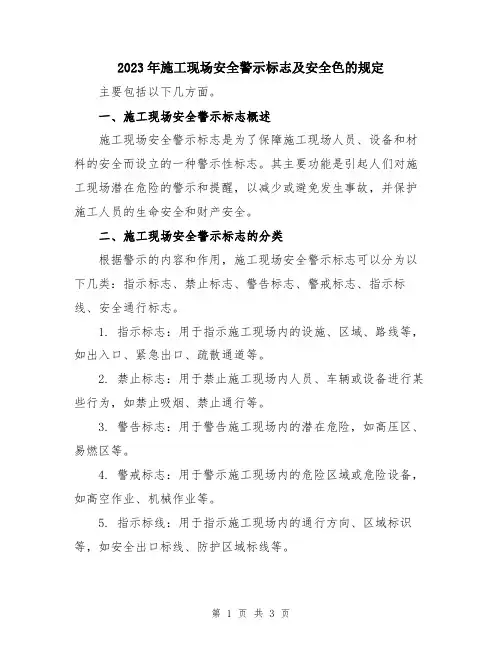 2023年施工现场安全警示标志及安全色的规定

主要包括以下几方面。

一、施工现场安全警示标志概述

施工现场安全警示标志是为了保障施工现场人员、设备和材料的安全而设立的一种警示性标志。其主要功能是引起人们对施工现场潜在危险的警示和提醒，以减少或避免发生事故，并保护施工人员的生命安全和财产安全。

二、施工现场安全警示标志的分类

根据警示的内容和作用，施工现场安全警示标志可以分为以下几类：指示标志、禁止标志、警告标志、警戒标志、指示标线、安全通行标志。

1. 指示标志：用于指示施工现场内的设施、区域、路线等，如出入口、紧急出口、疏散通道等。

2. 禁止标志：用于禁止施工现场内人员、车辆或设备进行某些行为，如禁止吸烟、禁止通行等。

3. 警告标志：用于警告施工现场内的潜在危险，如高压区、易燃区等。

4. 警戒标志：用于警示施工现场内的危险区域或危险设备，如高空作业、机械作业等。

5. 指示标线：用于指示施工现场内的通行方向、区域标识等，如安全出口标线、防护区域标线等。

第 1 页 共 3 页